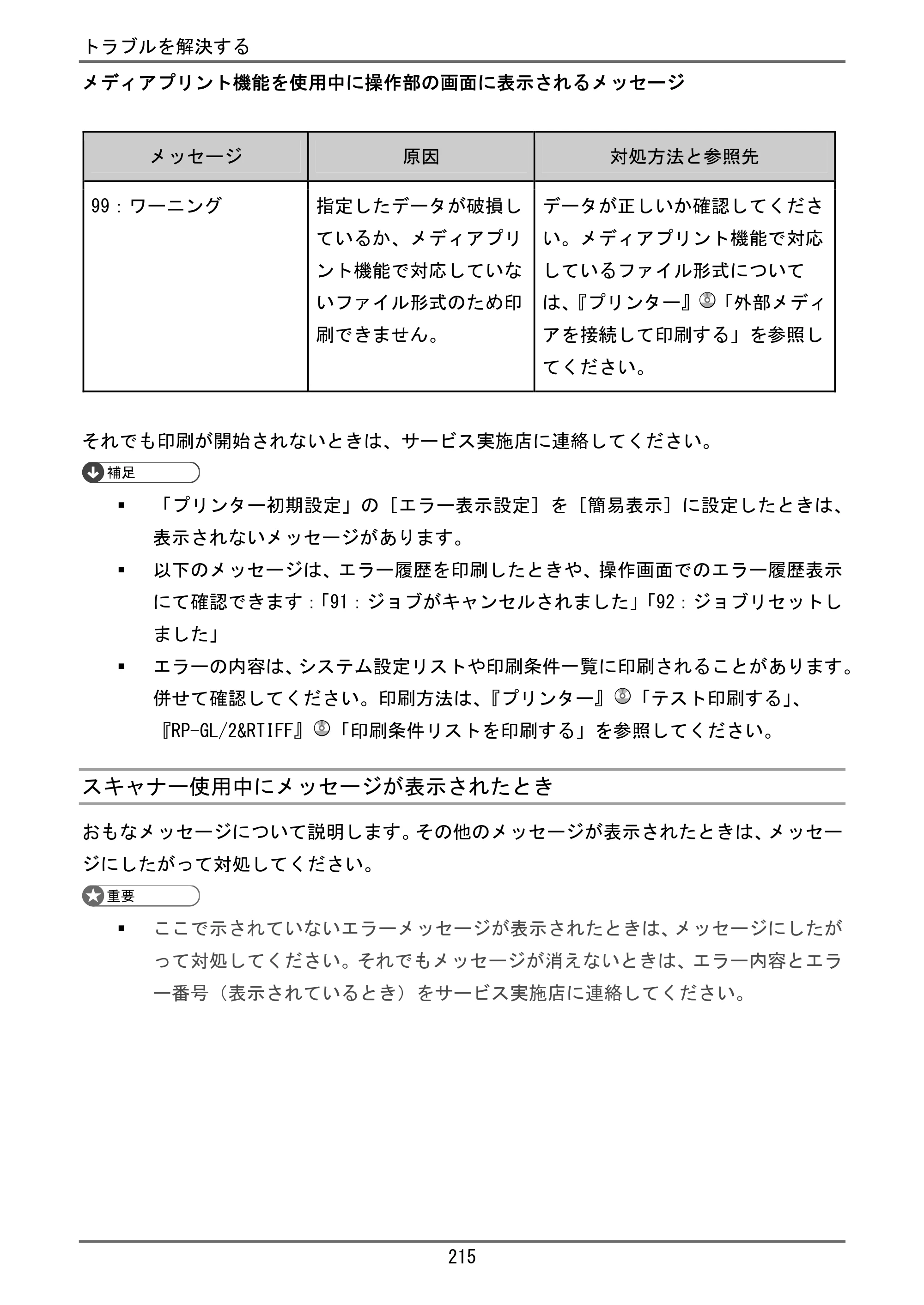 トラブルを解決する

メディアプリント機能を使用中に操作部の画面に表示されるメッセージ

| メッセージ | 原因 | 対処方法と参照先 |
|---|---|---|
| 99:ワーニング | 指定したデータが破損しているか、メディアプリント機能で対応していないファイル形式のため印刷できません。 | データが正しいか確認してください。メディアプリント機能で対応しているファイル形式については、『プリンター』「外部メディアを接続して印刷する」を参照してください。 |

それでも印刷が開始されないときは、サービス実施店に連絡してください。

補足

• 「プリンター初期設定」の[エラー表示設定]を[簡易表示]に設定したときは、表示されないメッセージがあります。
• 以下のメッセージは、エラー履歴を印刷したときや、操作画面でのエラー履歴表示にて確認できます:「91:ジョブがキャンセルされました」「92:ジョブリセットしました」
• エラーの内容は、システム設定リストや印刷条件一覧に印刷されることがあります。併せて確認してください。印刷方法は、『プリンター』「テスト印刷する」、『RP-GL/2&RTIFF』「印刷条件リストを印刷する」を参照してください。

スキャナー使用中にメッセージが表示されたとき

おもなメッセージについて説明します。その他のメッセージが表示されたときは、メッセージにしたがって対処してください。

重要

• ここで示されていないエラーメッセージが表示されたときは、メッセージにしたがって対処してください。それでもメッセージが消えないときは、エラー内容とエラー番号(表示されているとき)をサービス実施店に連絡してください。

215